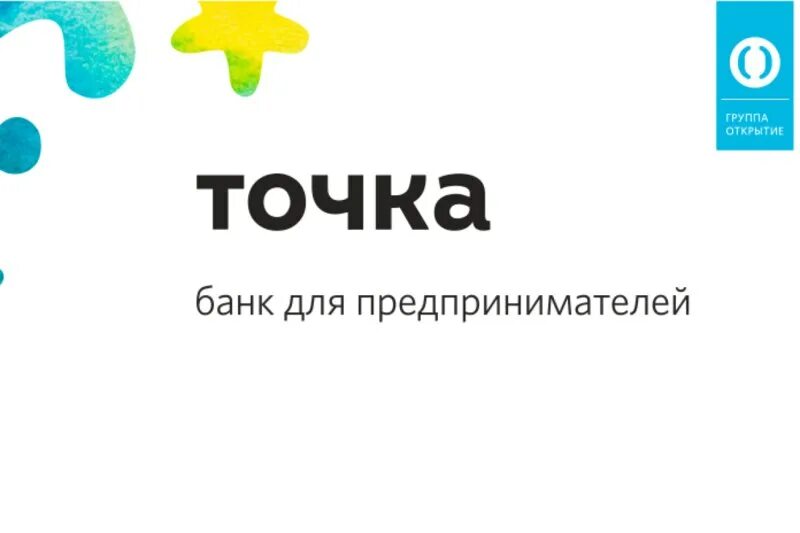 ГРУППА ОТКРЫТИЕ

точка

банк для предпринимателей